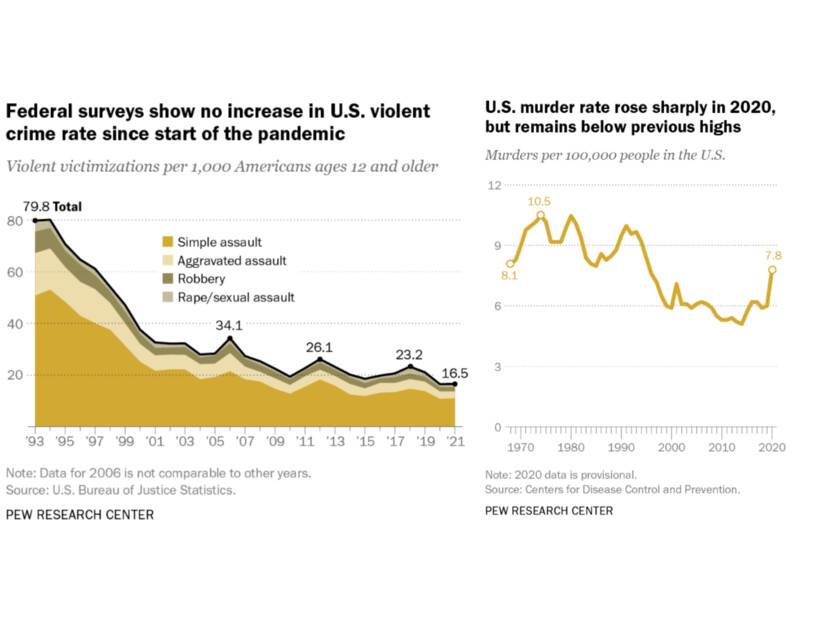 Federal surveys show no increase in U.S. violent crime rate since start of the pandemic

Violent victimizations per 1,000 Americans ages 12 and older

79.8 Total

80
60
40
20

Simple assault
Aggravated assault
Robbery
Rape/sexual assault

34.1
26.1
23.2
16.5

'93 '95 '97 '99 '01 '03 '05 '07 '09 '11 '13 '15 '17 '19 '21

Note: Data for 2006 is not comparable to other years.
Source: U.S. Bureau of Justice Statistics.

PEW RESEARCH CENTER

U.S. murder rate rose sharply in 2020, but remains below previous highs

Murders per 100,000 people in the U.S.

12
9
6
3
0

10.5
8.1
7.8

1970 1980 1990 2000 2010 2020

Note: 2020 data is provisional.
Source: Centers for Disease Control and Prevention.

PEW RESEARCH CENTER